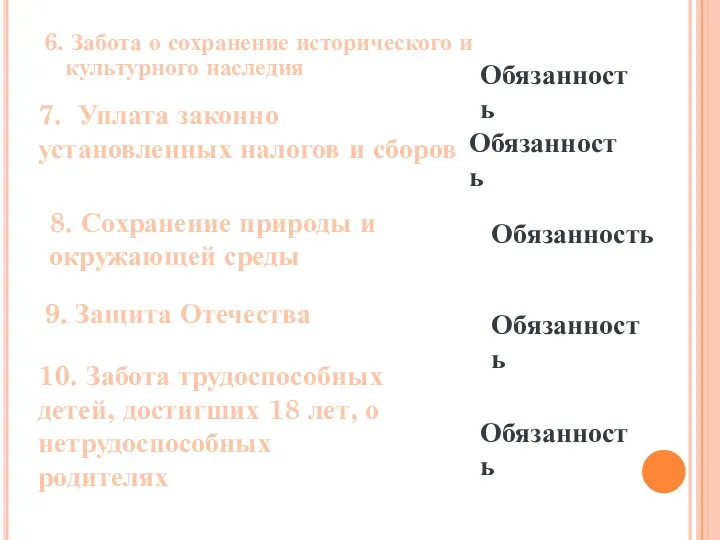 6. Забота о сохранение исторического и культурного наследия

Обязанность

7. Уплата законно установленных налогов и сборов

Обязанность

8. Сохранение природы и окружающей среды

Обязанность

9. Защита Отечества

Обязанность

10. Забота трудоспособных детей, достигших 18 лет, о нетрудоспособных родителях

Обязанность